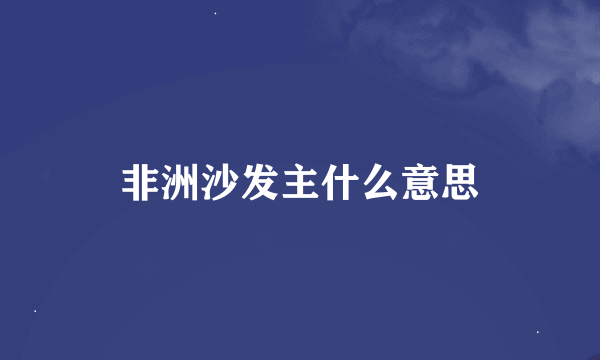 非洲沙发主什么意思